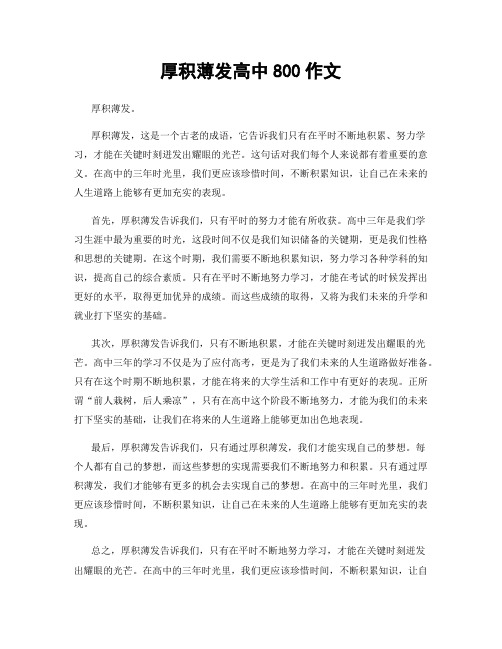 厚积薄发高中 800 作文

厚积薄发。

厚积薄发，这是一个古老的成语，它告诉我们只有在平时不断地积累、努力学习，才能在关键时刻迸发出耀眼的光芒。这句话对我们每个人来说都有着重要的意义。在高中的三年时光里，我们更应该珍惜时间，不断积累知识，让自己在未来的人生道路上能够有更加充实的表现。

首先，厚积薄发告诉我们，只有平时的努力才能有所收获。高中三年是我们学习生涯中最为重要的时光，这段时间不仅是我们知识储备的关键期，更是我们性格和思想的关键期。在这个时期，我们需要不断地积累知识，努力学习各种学科的知识，提高自己的综合素质。只有在平时不断地努力学习，才能在考试的时候发挥出更好的水平，取得更加优异的成绩。而这些成绩的取得，又将为我们未来的升学和就业打下坚实的基础。

其次，厚积薄发告诉我们，只有不断地积累，才能在关键时刻迸发出耀眼的光芒。高中三年的学习不仅是为了应付高考，更是为了我们未来的人生道路做好准备。只有在这个时期不断地积累，才能在将来的大学生活和工作中有更好的表现。正所谓“前人栽树，后人乘凉”，只有在高中这个阶段不断地努力，才能为我们的未来打下坚实的基础，让我们在将来的人生道路上能够更加出色地表现。

最后，厚积薄发告诉我们，只有通过厚积薄发，我们才能实现自己的梦想。每个人都有自己的梦想，而这些梦想的实现需要我们不断地努力和积累。只有通过厚积薄发，我们才能够有更多的机会去实现自己的梦想。在高中的三年时光里，我们更应该珍惜时间，不断积累知识，让自己在未来的人生道路上能够有更加充实的表现。

总之，厚积薄发告诉我们，只有在平时不断地努力学习，才能在关键时刻迸发出耀眼的光芒。在高中的三年时光里，我们更应该珍惜时间，不断积累知识，让自